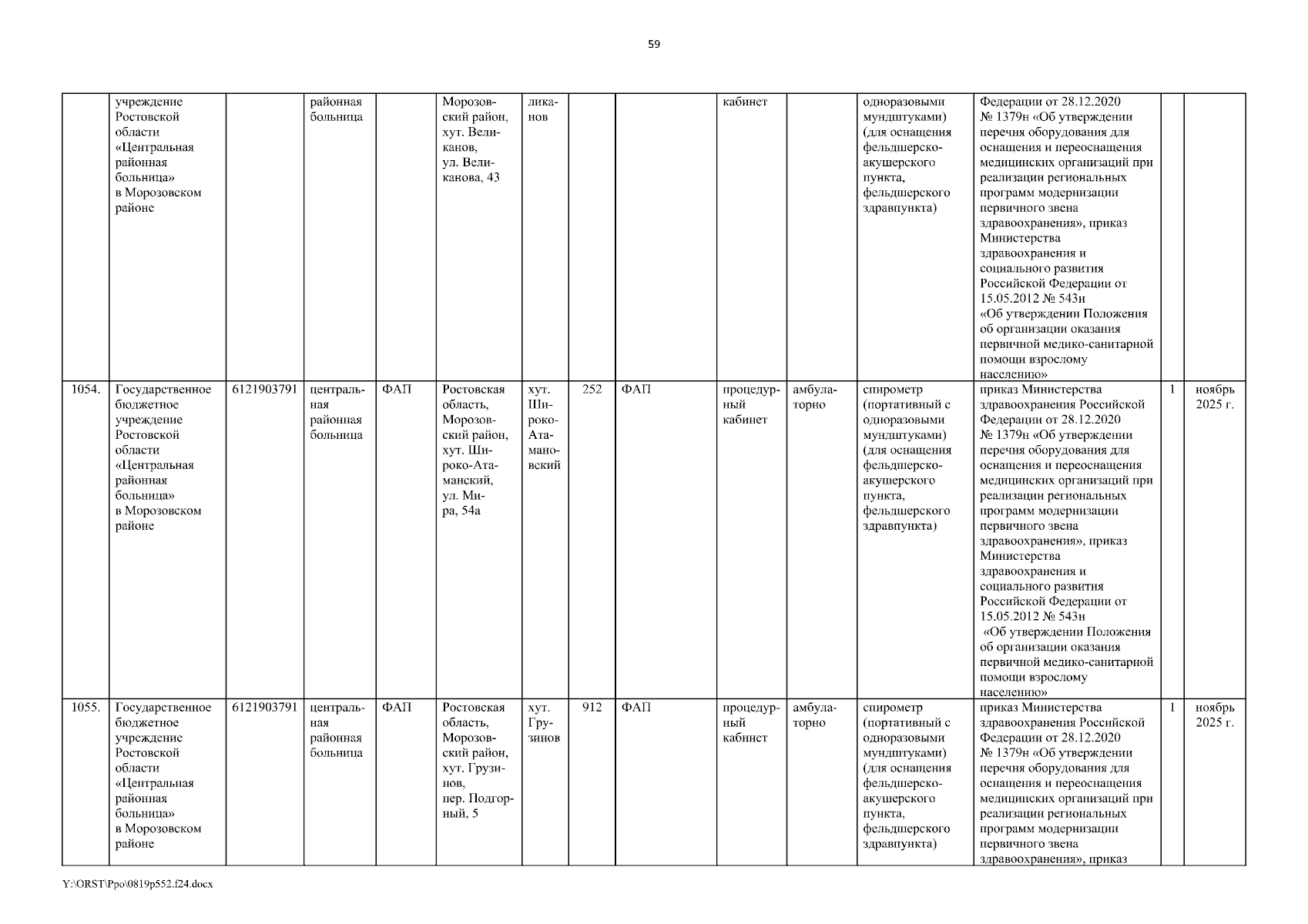 59

|  |  |  |  |  |  |  |  |  |  |  |  |  |  |  |
|---|---|---|---|---|---|---|---|---|---|---|---|---|---|---|
|  | учреждение Ростовской области «Центральная районная больница» в Морозовском районе |  | районная больница |  | Морозовский район, хут. Великанов, ул. Великанова, 43 | ликанов |  |  | кабинет |  | одноразовыми мундштуками) (для оснащения фельдшерско-акушерского пункта, фельдшерского здравпункта) | Федерации от 28.12.2020 № 1379н «Об утверждении перечня оборудования для оснащения и переоснащения медицинских организаций при реализации региональных программ модернизации первичного звена здравоохранения», приказ Министерства здравоохранения и социального развития Российской Федерации от 15.05.2012 № 543н «Об утверждении Положения об организации оказания первичной медико-санитарной помощи взрослому населению» |  |  |
| 1054. | Государственное бюджетное учреждение Ростовской области «Центральная районная больница» в Морозовском районе | 6121903791 | центральная районная больница | ФАП | Ростовская область, Морозовский район, хут. Широко-Атаманский, ул. Мира, 54а | хут. Широко-Атамановский | 252 | ФАП | процедурный кабинет | амбулаторно | спирометр (портативный с одноразовыми мундштуками) (для оснащения фельдшерско-акушерского пункта, фельдшерского здравпункта) | приказ Министерства здравоохранения Российской Федерации от 28.12.2020 № 1379н «Об утверждении перечня оборудования для оснащения и переоснащения медицинских организаций при реализации региональных программ модернизации первичного звена здравоохранения», приказ Министерства здравоохранения и социального развития Российской Федерации от 15.05.2012 № 543н «Об утверждении Положения об организации оказания первичной медико-санитарной помощи взрослому населению» | 1 | ноябрь 2025 г. |
| 1055. | Государственное бюджетное учреждение Ростовской области «Центральная районная больница» в Морозовском районе | 6121903791 | центральная районная больница | ФАП | Ростовская область, Морозовский район, хут. Грузинов, пер. Подгорный, 5 | хут. Грузинов | 912 | ФАП | процедурный кабинет | амбулаторно | спирометр (портативный с одноразовыми мундштуками) (для оснащения фельдшерско-акушерского пункта, фельдшерского здравпункта) | приказ Министерства здравоохранения Российской Федерации от 28.12.2020 № 1379н «Об утверждении перечня оборудования для оснащения и переоснащения медицинских организаций при реализации региональных программ модернизации первичного звена здравоохранения», приказ | 1 | ноябрь 2025 г. |

Y:\ORST\Ppo\0819p552.f24.docx